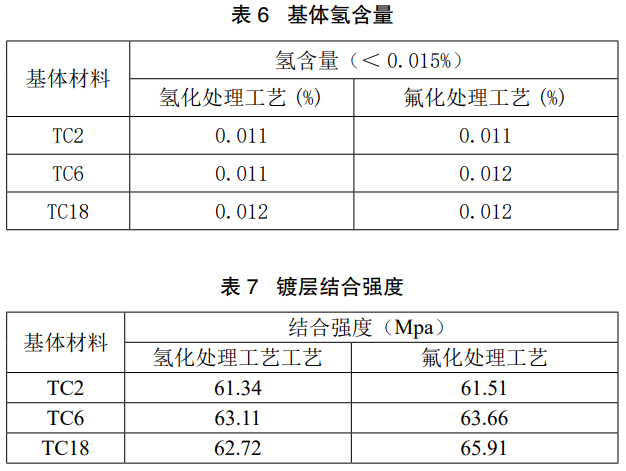 表6 基体氢含量

| 基体材料 | 氢含量（＜0.015%） | |
|---|---|---|
| | 氢化处理工艺（%） | 氟化处理工艺（%） |
| TC2 | 0.011 | 0.011 |
| TC6 | 0.011 | 0.012 |
| TC18 | 0.012 | 0.012 |

表7 镀层结合强度

| 基体材料 | 结合强度（Mpa） | |
|---|---|---|
| | 氢化处理工艺工艺 | 氟化处理工艺 |
| TC2 | 61.34 | 61.51 |
| TC6 | 63.11 | 63.66 |
| TC18 | 62.72 | 65.91 |